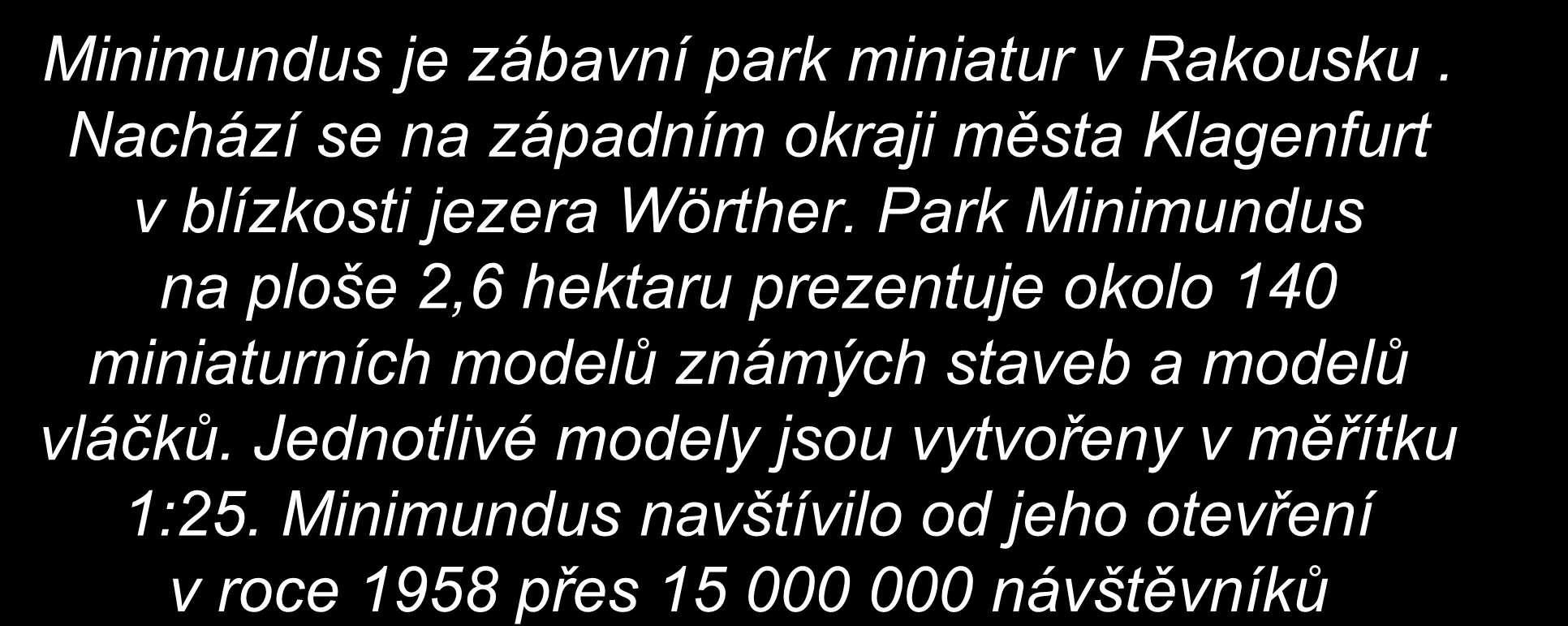 Minimundus je zábavní park miniatur v Rakousku . Nachází se na západním okraji města Klagenfurt v blízkosti jezera Wörther. Park Minimundus na ploše 2,6 hektaru prezentuje okolo 140 miniaturních modelů známých staveb a modelů vláčků. Jednotlivé modely jsou vytvořeny v měřítku 1:25. Minimundus navštívilo od jeho otevření v roce 1958 přes 15 000 000 návštěvníků